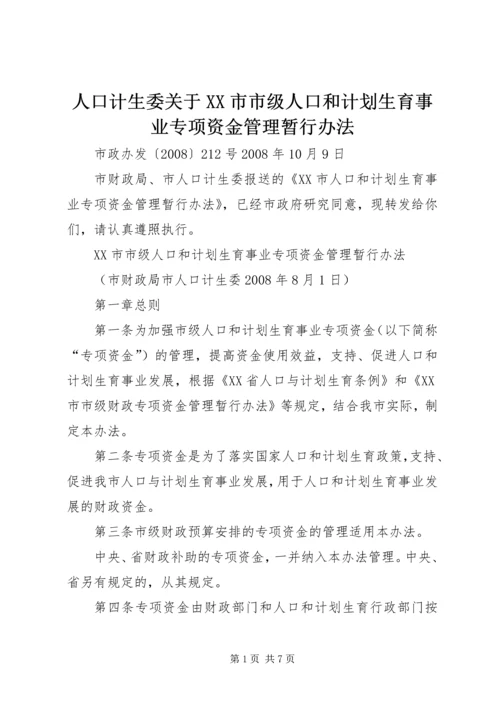 人口计生委关于XX市市级人口和计划生育事业专项资金管理暂行办法

市政办发〔2008〕212号2008年10月9日

市财政局、市人口计生委报送的《XX市人口和计划生育事业专项资金管理暂行办法》，已经市政府研究同意，现转发给你们，请认真遵照执行。

XX市市级人口和计划生育事业专项资金管理暂行办法

（市财政局市人口计生委2008年8月1日）

第一章总则

第一条为加强市级人口和计划生育事业专项资金（以下简称“专项资金”）的管理，提高资金使用效益，支持、促进人口和计划生育事业发展，根据《XX省人口与计划生育条例》和《XX市市级财政专项资金管理暂行办法》等规定，结合我市实际，制定本办法。

第二条专项资金是为了落实国家人口和计划生育政策，支持、促进我市人口与计划生育事业发展，用于人口和计划生育事业发展的财政资金。

第三条市级财政预算安排的专项资金的管理适用本办法。

中央、省财政补助的专项资金，一并纳入本办法管理。中央、省另有规定的，从其规定。

第四条专项资金由财政部门和人口和计划生育行政部门按

第1页 共7页